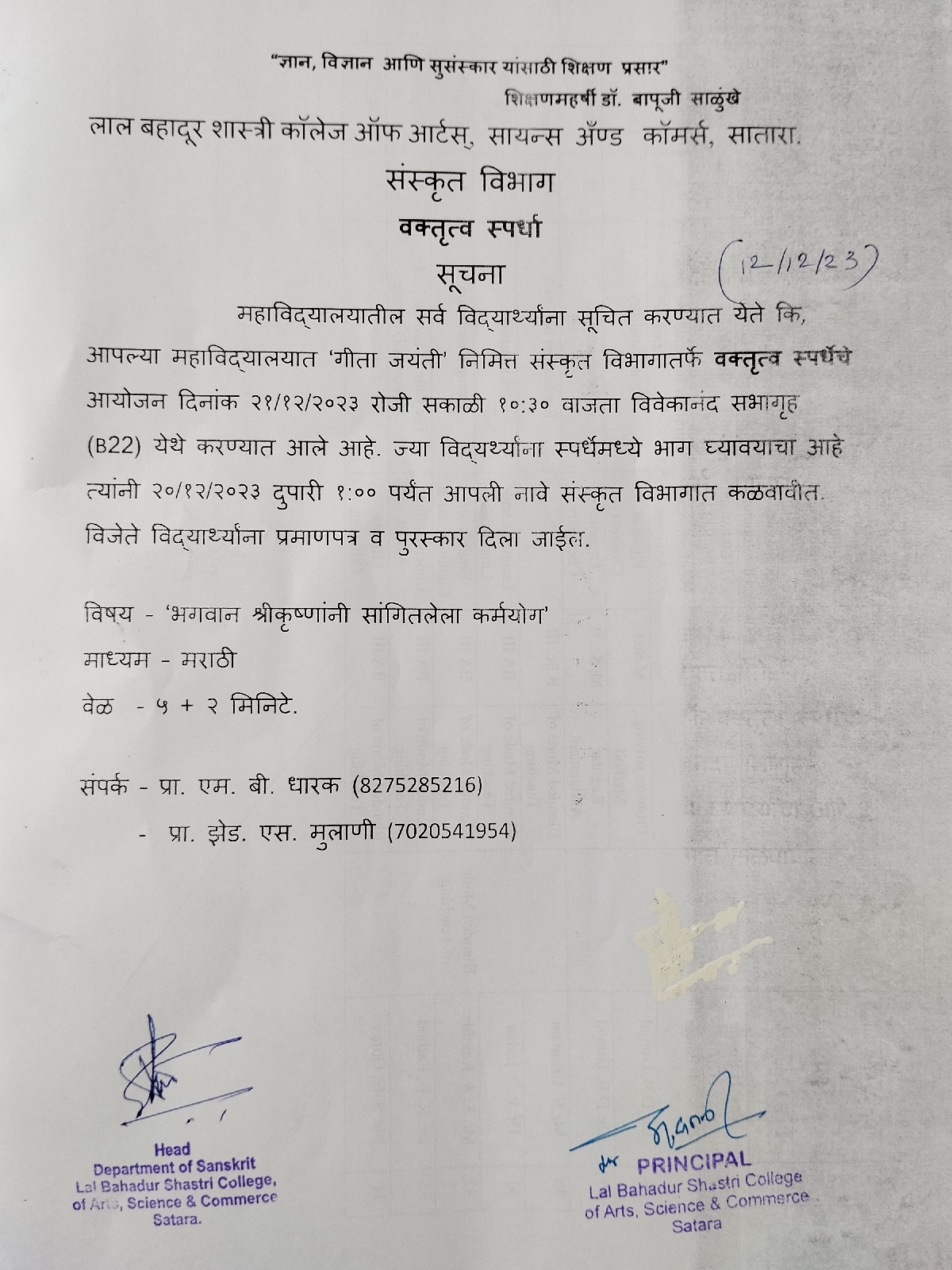 "ज्ञान, विज्ञान आणि सुसंस्कार यांसाठी शिक्षण प्रसार"

शिक्षणमहर्षी डॉ. बापूजी साळुंखे

लाल बहादूर शास्त्री कॉलेज ऑफ आर्टस्, सायन्स अँण्ड कॉमर्स, सातारा.

संस्कृत विभाग

वक्तृत्व स्पर्धा

सूचना

(12/12/23)

महाविद्यालयातील सर्व विद्यार्थ्यांना सूचित करण्यात येते कि, आपल्या महाविद्यालयात 'गीता जयंती' निमित्त संस्कृत विभागातर्फे वक्तृत्व स्पर्धेचे आयोजन दिनांक २१/१२/२०२३ रोजी सकाळी १०:३० वाजता विवेकानंद सभागृह (B22) येथे करण्यात आले आहे. ज्या विद्यर्थ्यांना स्पर्धेमध्ये भाग घ्यावयाचा आहे त्यांनी २०/१२/२०२३ दुपारी १:०० पर्यंत आपली नावे संस्कृत विभागात कळवावीत. विजेते विद्यार्थ्यांना प्रमाणपत्र व पुरस्कार दिला जाईल.

विषय - 'भगवान श्रीकृष्णांनी सांगितलेला कर्मयोग'

माध्यम - मराठी

वेळ - ५ + २ मिनिटे.

संपर्क - प्रा. एम. बी. धारक (8275285216)

- प्रा. झेड. एस. मुलाणी (7020541954)

Head
Department of Sanskrit
Lal Bahadur Shastri College,
of Arts, Science & Commerce
Satara.

PRINCIPAL
Lal Bahadur Shastri College
of Arts, Science & Commerce
Satara